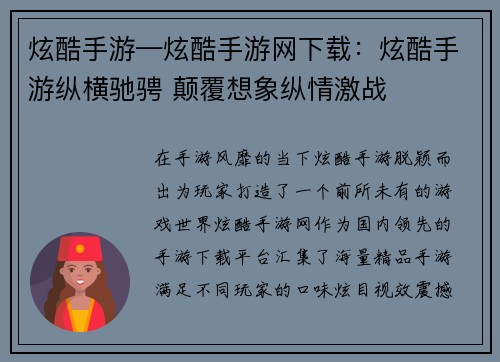 炫酷手游—炫酷手游网下载：炫酷手游纵横驰骋 颠覆想象纵情激战

在手游风靡的当下炫酷手游脱颖而出为玩家打造了一个前所未有的游戏世界炫酷手游网作为国内领先的手游下载平台汇集了海量精品手游满足不同玩家的口味炫目视效震撼